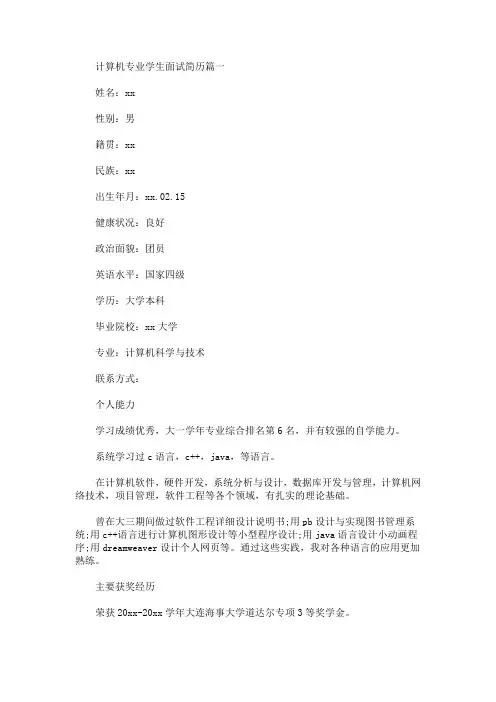 计算机专业学生面试简历篇一

姓名：xx

性别：男

籍贯：xx

民族：xx

出生年月：xx.02.15

健康状况：良好

政治面貌：团员

英语水平：国家四级

学历：大学本科

毕业院校：xx 大学

专业：计算机科学与技术

联系方式：

个人能力

学习成绩优秀，大一学年专业综合排名第 6 名，并有较强的自学能力。

系统学习过 c 语言，c++，java，等语言。

在计算机软件，硬件开发，系统分析与设计，数据库开发与管理，计算机网络技术，项目管理，软件工程等各个领域，有扎实的理论基础。

曾在大三期间做过软件工程详细设计说明书;用 pb 设计与实现图书管理系统;用 c++语言进行计算机图形设计等小型程序设计;用 java 语言设计小动画程序;用 dreamweaver 设计个人网页等。通过这些实践，我对各种语言的应用更加熟练。

主要获奖经历

荣获 20xx-20xx 学年大连海事大学道达尔专项 3 等奖学金。